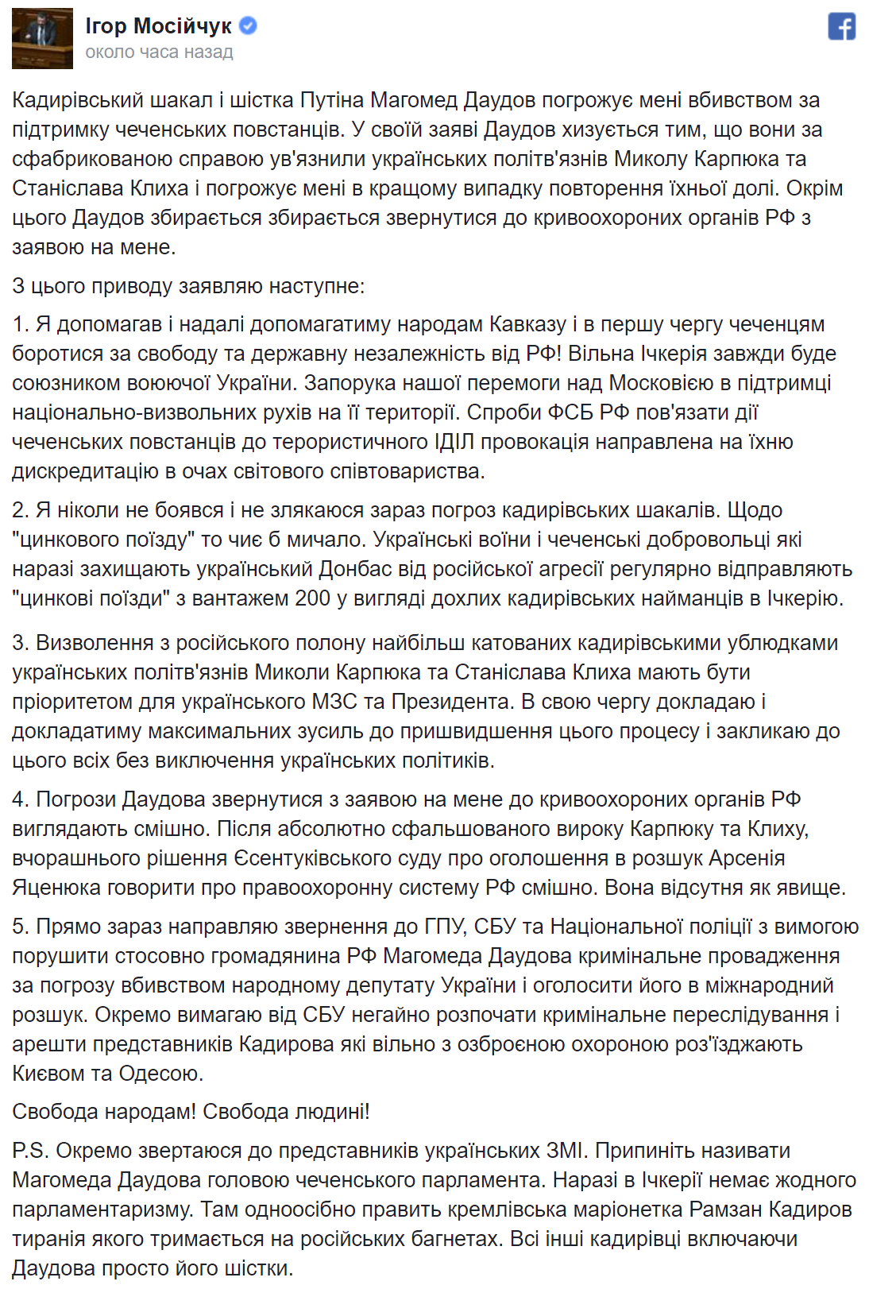 Ігор Мосійчук
около часа назад

Кадирівський шакал і шістка Путіна Магомед Даудов погрожує мені вбивством за підтримку чеченських повстанців. У своїй заяві Даудов хизується тим, що вони за сфабрикованою справою ув'язнили українських політв'язнів Миколу Карпюка та Станіслава Клиха і погрожує мені в кращому випадку повторення їхньої долі. Окрім цього Даудов збирається збирається звернутися до кривоохороних органів РФ з заявою на мене.

З цього приводу заявляю наступне:

1. Я допомагав і надалі допомагатиму народам Кавказу і в першу чергу чеченцям боротися за свободу та державну незалежність від РФ! Вільна Ічкерія завжди буде союзником воюючої України. Запорука нашої перемоги над Московією в підтримці національно-визвольних рухів на її території. Спроби ФСБ РФ пов'язати дії чеченських повстанців до терористичного ІДІЛ провокація направлена на їхню дискредитацію в очах світового співтовариства.

2. Я ніколи не боявся і не злякаюся зараз погроз кадирівських шакалів. Щодо "цинкового поїзду" то чиє б мичало. Українські воїни і чеченські добровольці які наразі захищають український Донбас від російської агресії регулярно відправляють "цинкові поїзди" з вантажем 200 у вигляді дохлих кадирівських найманців в Ічкерію.

3. Визволення з російського полону найбільш катованих кадирівськими ублюдками українських політв'язнів Миколи Карпюка та Станіслава Клиха мають бути пріоритетом для українського МЗС та Президента. В свою чергу докладаю і докладатиму максимальних зусиль до пришвидшення цього процесу і закликаю до цього всіх без виключення українських політиків.

4. Погрози Даудова звернутися з заявою на мене до кривоохороних органів РФ виглядають смішно. Після абсолютно сфальшованого вироку Карпюку та Клиху, вчорашнього рішення Єсентуківського суду про оголошення в розшук Арсенія Яценюка говорити про правоохоронну систему РФ смішно. Вона відсутня як явище.

5. Прямо зараз направляю звернення до ГПУ, СБУ та Національної поліції з вимогою порушити стосовно громадянина РФ Магомеда Даудова кримінальне провадження за погрозу вбивством народному депутату України і оголосити його в міжнародний розшук. Окремо вимагаю від СБУ негайно розпочати кримінальне переслідування і арешти представників Кадирова які вільно з озброєною охороною роз'їзджають Києвом та Одесою.

Свобода народам! Свобода людині!

P.S. Окремо звертаюся до представників українських ЗМІ. Припиніть називати Магомеда Даудова головою чеченського парламента. Наразі в Ічкерії немає жодного парламентаризму. Там одноосібно править кремлівська маріонетка Рамзан Кадиров тиранія якого тримається на російських багнетах. Всі інші кадирівці включаючи Даудова просто його шістки.